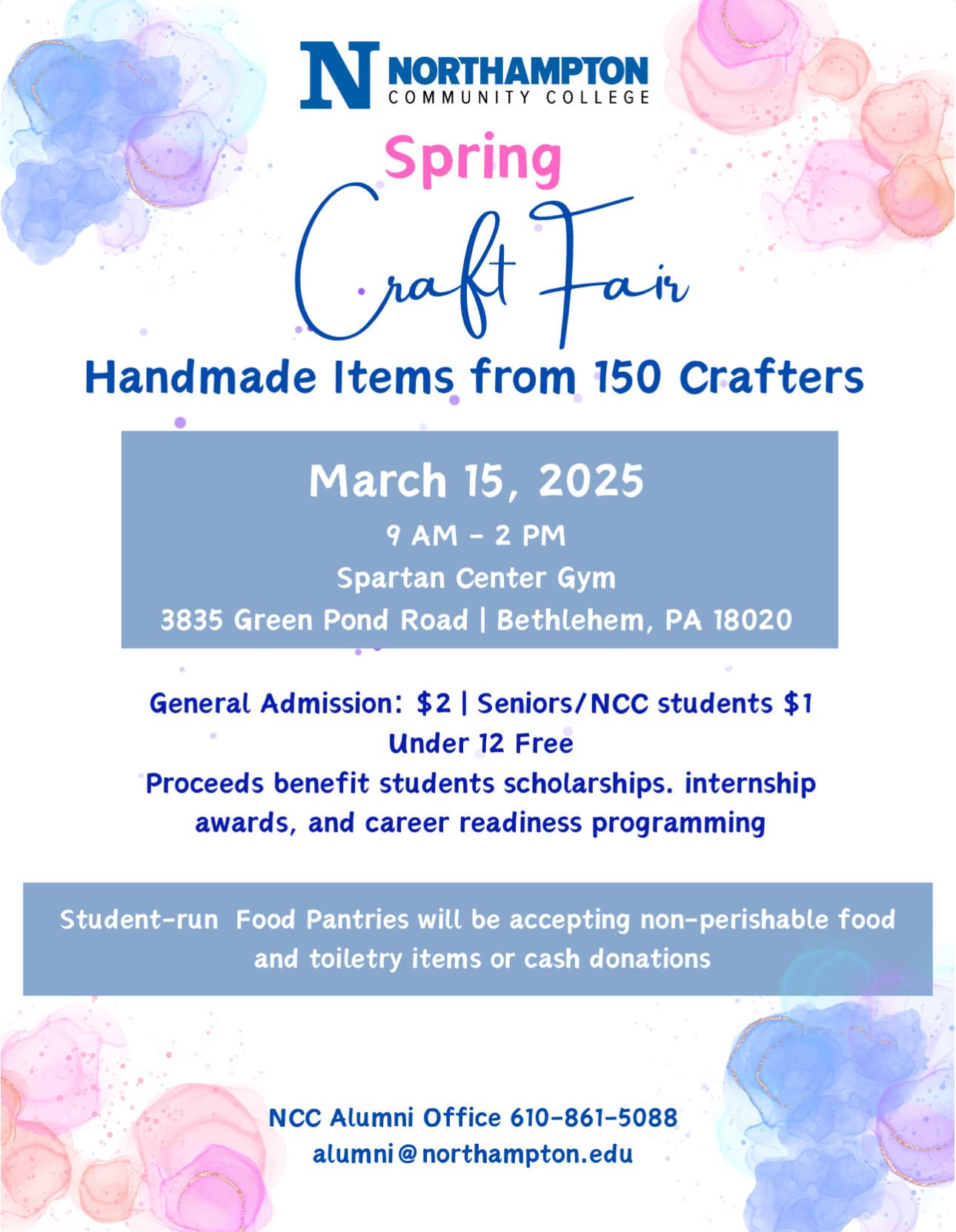 N NORTHAMPTON COMMUNITY COLLEGE

Spring

Craft Fair

Handmade Items from 150 Crafters

March 15, 2025

9 AM - 2 PM

Spartan Center Gym

3835 Green Pond Road | Bethlehem, PA 18020

General Admission: $2 | Seniors/NCC students $1

Under 12 Free

Proceeds benefit students scholarships. internship awards, and career readiness programming

Student-run Food Pantries will be accepting non-perishable food and toiletry items or cash donations

NCC Alumni Office 610-861-5088

alumni@northampton.edu